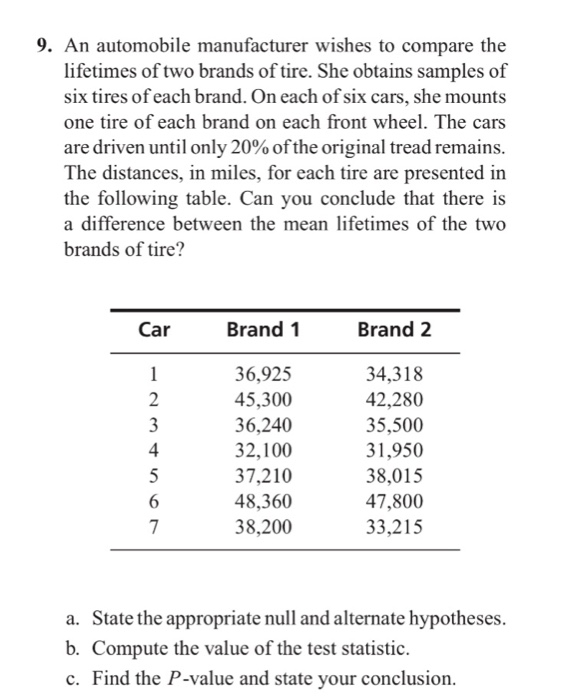 9. An automobile manufacturer wishes to compare the lifetimes of two brands of tire. She obtains samples of six tires of each brand. On each of six cars, she mounts one tire of each brand on each front wheel. The cars are driven until only 20% of the original tread remains. The distances, in miles, for each tire are presented in the following table. Can you conclude that there is a difference between the mean lifetimes of the two brands of tire?

| Car | Brand 1 | Brand 2 |
|---|---|---|
| 1 | 36,925 | 34,318 |
| 2 | 45,300 | 42,280 |
| 3 | 36,240 | 35,500 |
| 4 | 32,100 | 31,950 |
| 5 | 37,210 | 38,015 |
| 6 | 48,360 | 47,800 |
| 7 | 38,200 | 33,215 |

a. State the appropriate null and alternate hypotheses.
b. Compute the value of the test statistic.
c. Find the $P$-value and state your conclusion.